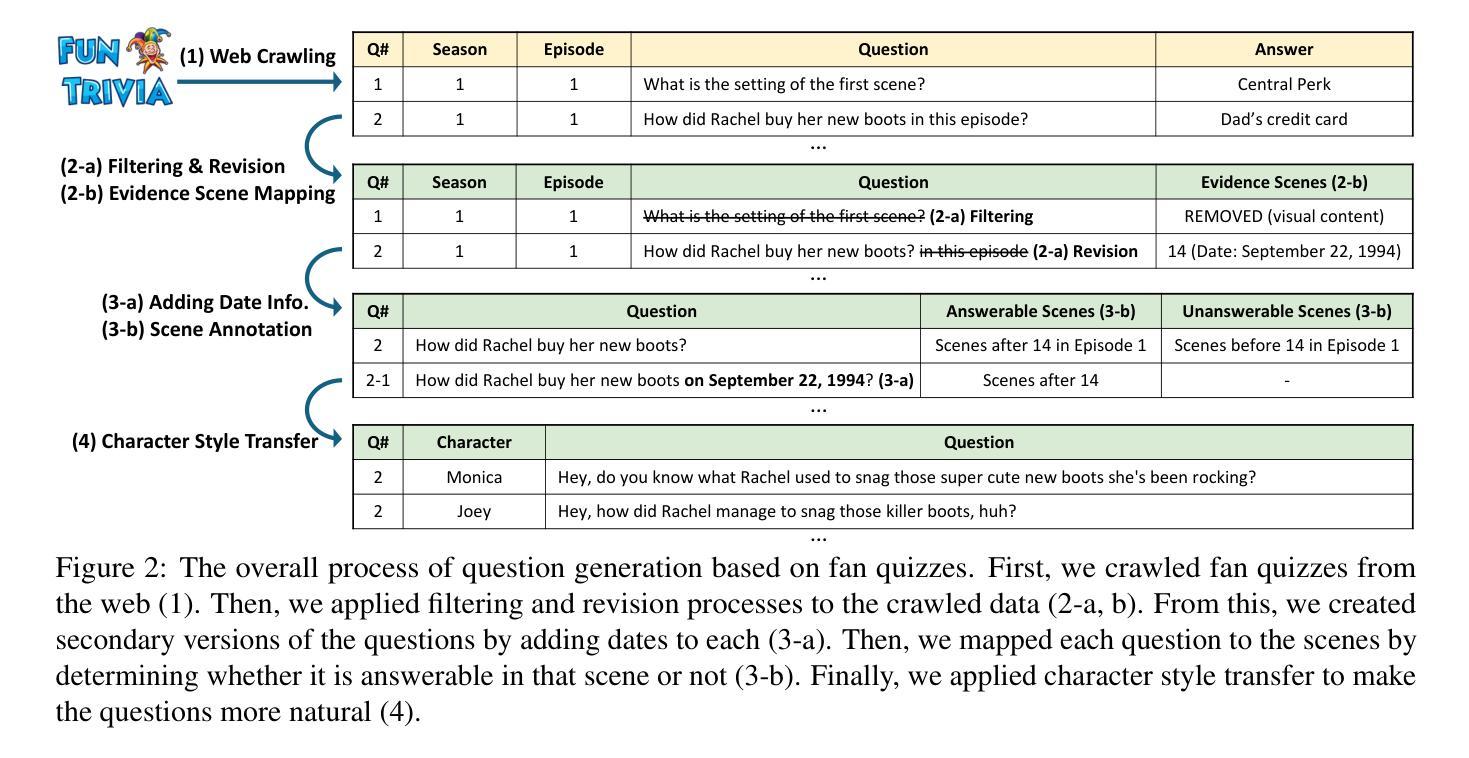 FUN TRIVIA

(1) Web Crawling

| Q# | Season | Episode | Question | Answer |
|---|---|---|---|---|
| 1 | 1 | 1 | What is the setting of the first scene? | Central Perk |
| 2 | 1 | 1 | How did Rachel buy her new boots in this episode? | Dad's credit card |

...

(2-a) Filtering & Revision
(2-b) Evidence Scene Mapping

| Q# | Season | Episode | Question | Evidence Scenes (2-b) |
|---|---|---|---|---|
| 1 | 1 | 1 | ~~What is the setting of the first scene?~~ **(2-a) Filtering** | REMOVED (visual content) |
| 2 | 1 | 1 | How did Rachel buy her new boots? ~~in this episode~~ **(2-a) Revision** | 14 (Date: September 22, 1994) |

...

(3-a) Adding Date Info.
(3-b) Scene Annotation

| Q# | Question | Answerable Scenes (3-b) | Unanswerable Scenes (3-b) |
|---|---|---|---|
| 2 | How did Rachel buy her new boots? | Scenes after 14 in Episode 1 | Scenes before 14 in Episode 1 |
| 2-1 | How did Rachel buy her new boots **on September 22, 1994**? **(3-a)** | Scenes after 14 | - |

...

(4) Character Style Transfer

| Q# | Character | Question |
|---|---|---|
| 2 | Monica | Hey, do you know what Rachel used to snag those super cute new boots she's been rocking? |
| 2 | Joey | Hey, how did Rachel manage to snag those killer boots, huh? |

...

Figure 2: The overall process of question generation based on fan quizzes. First, we crawled fan quizzes from the web (1). Then, we applied filtering and revision processes to the crawled data (2-a, b). From this, we created secondary versions of the questions by adding dates to each (3-a). Then, we mapped each question to the scenes by determining whether it is answerable in that scene or not (3-b). Finally, we applied character style transfer to make the questions more natural (4).